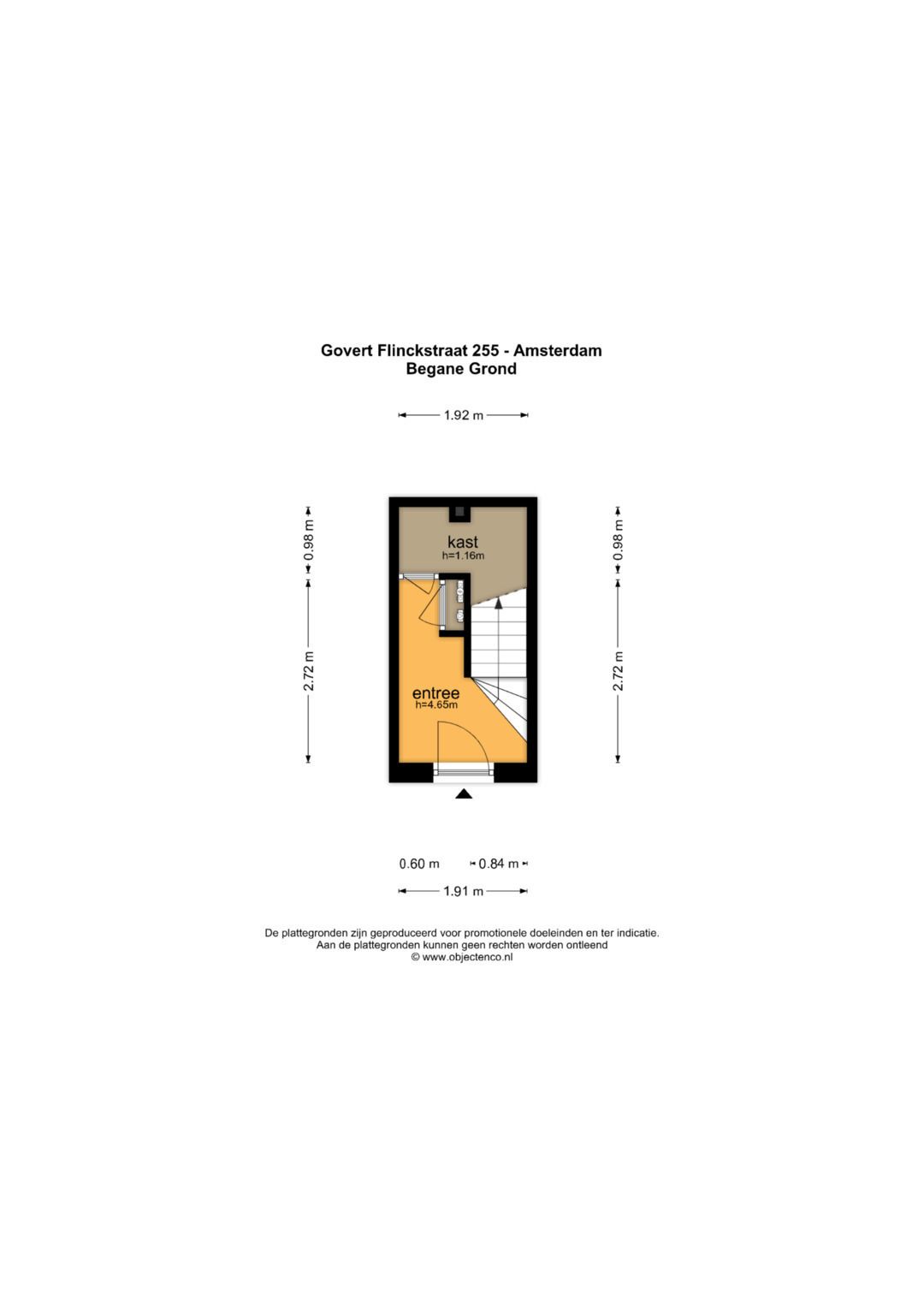 Govert Flinckstraat 255 - Amsterdam
Begane Grond

1.92 m

0.98 m

2.72 m

kast
h=1.16m

entree
h=4.65m

0.98 m

2.72 m

0.60 m
0.84 m
1.91 m

De plattegronden zijn geproduceerd voor promotionele doeleinden en ter indicatie.
Aan de plattegronden kunnen geen rechten worden ontleend
© www.objectenco.nl